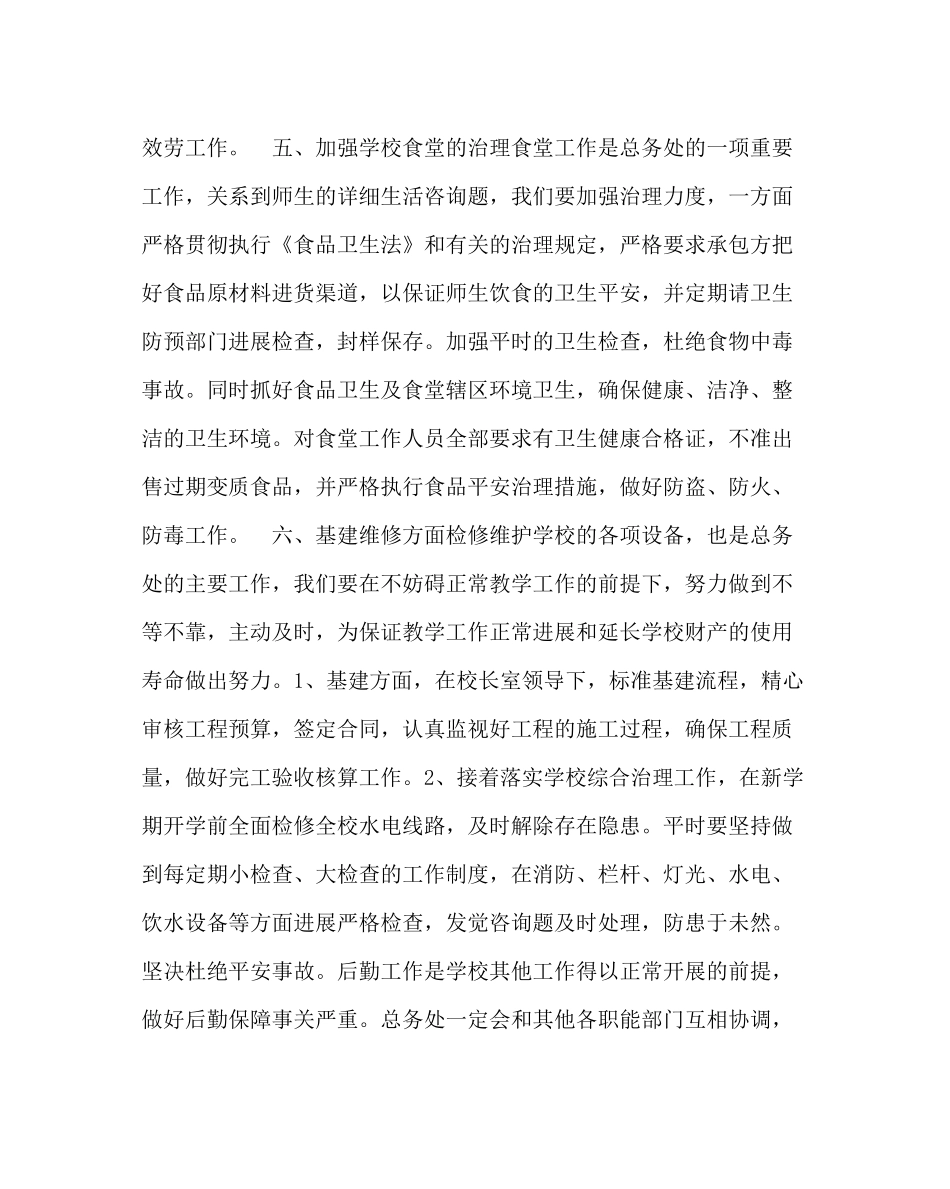 效劳工作。　五、加强学校食堂的治理食堂工作是总务处的一项重要工作，关系到师生的详细生活咨询题，我们要加强治理力度，一方面严格贯彻执行《食品卫生法》和有关的治理规定，严格要求承包方把好食品原材料进货渠道，以保证师生饮食的卫生平安，并定期请卫生防预部门进展检查，封样保存。加强平时的卫生检查，杜绝食物中毒事故。同时抓好食品卫生及食堂辖区环境卫生，确保健康、洁净、整洁的卫生环境。对食堂工作人员全部要求有卫生健康合格证，不准出售过期变质食品，并严格执行食品平安治理措施，做好防盗、防火、防毒工作。　六、基建维修方面检修维护学校的各项设备，也是总务处的主要工作，我们要在不妨碍正常教学工作的前提下，努力做到不等不靠，主动及时，为保证教学工作正常进展和延长学校财产的使用寿命做出努力。1、基建方面，在校长室领导下，标准基建流程，精心审核工程预算，签定合同，认真监视好工程的施工过程，确保工程质量，做好完工验收核算工作。2、接着落实学校综合治理工作，在新学期开学前全面检修全校水电线路，及时解除存在隐患。平时要坚持做到每定期小检查、大检查的工作制度，在消防、栏杆、灯光、水电、饮水设备等方面进展严格检查，发觉咨询题及时处理，防患于未然。坚决杜绝平安事故。后勤工作是学校其他工作得以正常开展的前提，做好后勤保障事关严重。总务处一定会和其他各职能部门互相协调，